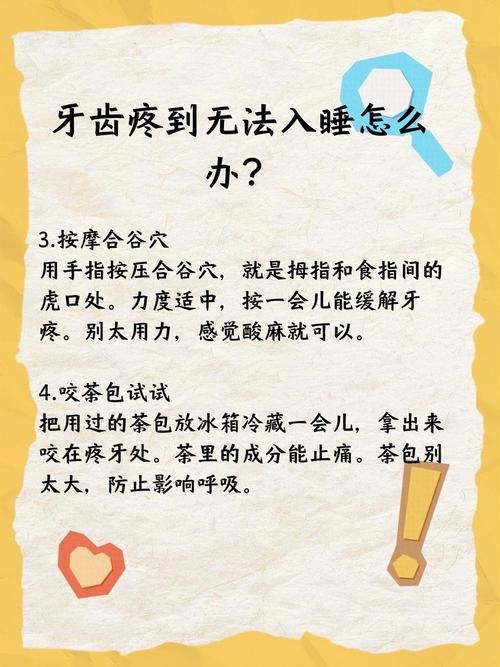 牙齿疼到无法入睡怎么办？

3.按摩合谷穴
用手指按压合谷穴，就是拇指和食指间的虎口处。力度适中，按一会儿能缓解牙疼。别太用力，感觉酸麻就可以。

4.咬茶包试试
把用过的茶包放冰箱冷藏一会儿，拿出来咬在疼牙处。茶里的成分能止痛。茶包别太大，防止影响呼吸。